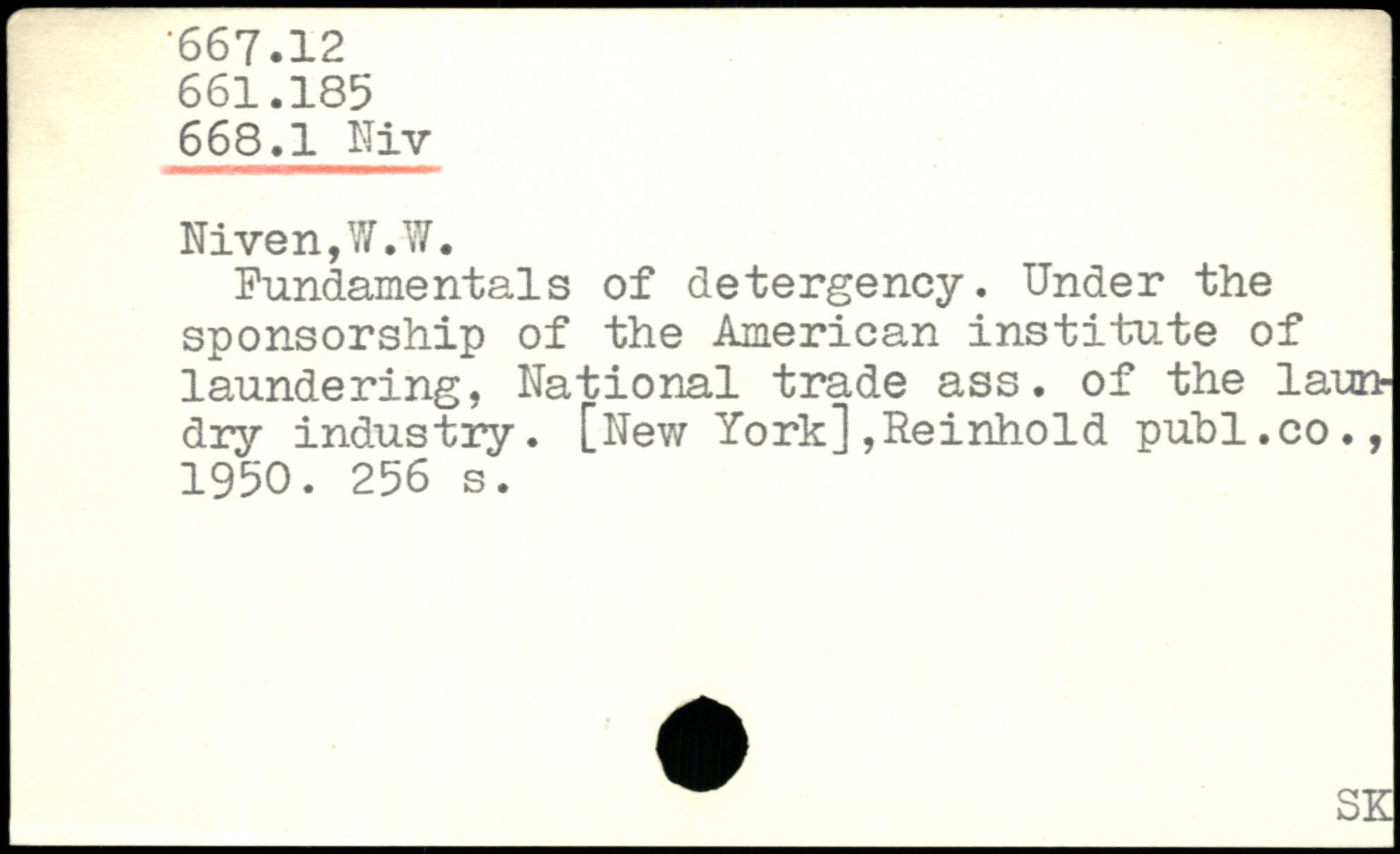 667.12
661.185
668.1 Niv

Niven,W.W.

Fundamentals of detergency. Under the sponsorship of the American institute of laundering, National trade ass. of the laundry industry. [New York],Reinhold publ.co., 1950. 256 s.

SK